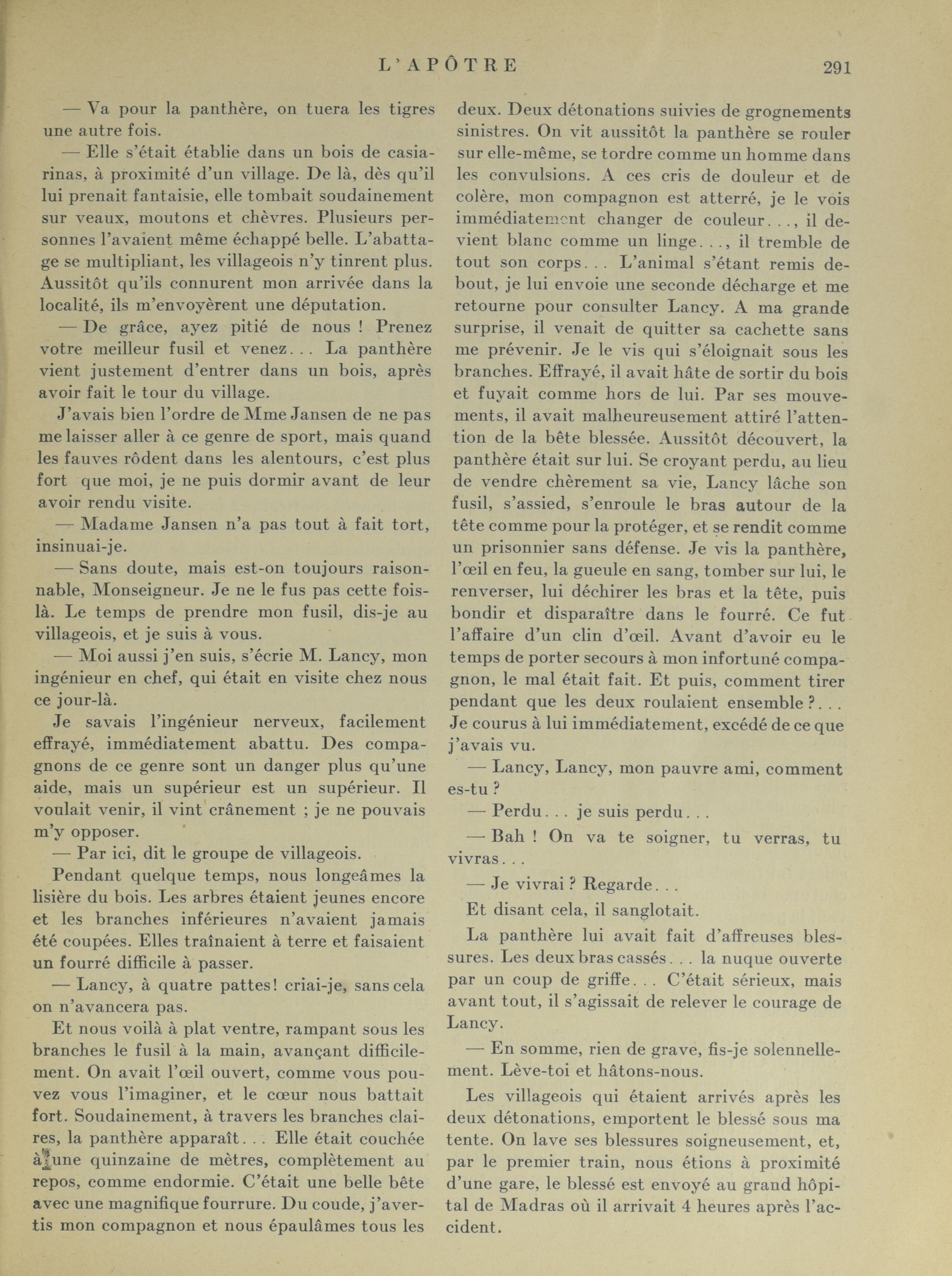 L'APÔTRE 291

— Va pour la panthère, on tuera les tigres une autre fois.

— Elle s'était établie dans un bois de casiarinas, à proximité d'un village. De là, dès qu'il lui prenait fantaisie, elle tombait soudainement sur veaux, moutons et chèvres. Plusieurs personnes l'avaient même échappé belle. L'abattage se multipliant, les villageois n'y tinrent plus. Aussitôt qu'ils connurent mon arrivée dans la localité, ils m'envoyèrent une députation.

— De grâce, ayez pitié de nous ! Prenez votre meilleur fusil et venez... La panthère vient justement d'entrer dans un bois, après avoir fait le tour du village.

J'avais bien l'ordre de Mme Jansen de ne pas me laisser aller à ce genre de sport, mais quand les fauves rôdent dans les alentours, c'est plus fort que moi, je ne puis dormir avant de leur avoir rendu visite.

— Madame Jansen n'a pas tout à fait tort, insinuai-je.

— Sans doute, mais est-on toujours raisonnable, Monseigneur. Je ne le fus pas cette fois-là. Le temps de prendre mon fusil, dis-je au villageois, et je suis à vous.

— Moi aussi j'en suis, s'écrie M. Lancy, mon ingénieur en chef, qui était en visite chez nous ce jour-là.

Je savais l'ingénieur nerveux, facilement effrayé, immédiatement abattu. Des compagnons de ce genre sont un danger plus qu'une aide, mais un supérieur est un supérieur. Il voulait venir, il vint crânement ; je ne pouvais m'y opposer.

— Par ici, dit le groupe de villageois.

Pendant quelque temps, nous longeâmes la lisière du bois. Les arbres étaient jeunes encore et les branches inférieures n'avaient jamais été coupées. Elles traînaient à terre et faisaient un fourré difficile à passer.

— Lancy, à quatre pattes! criai-je, sans cela on n'avancera pas.

Et nous voilà à plat ventre, rampant sous les branches le fusil à la main, avançant difficilement. On avait l'œil ouvert, comme vous pouvez vous l'imaginer, et le cœur nous battait fort. Soudainement, à travers les branches claires, la panthère apparaît... Elle était couchée à une quinzaine de mètres, complètement au repos, comme endormie. C'était une belle bête avec une magnifique fourrure. Du coude, j'avertis mon compagnon et nous épaulâmes tous les deux. Deux détonations suivies de grognements sinistres. On vit aussitôt la panthère se rouler sur elle-même, se tordre comme un homme dans les convulsions. A ces cris de douleur et de colère, mon compagnon est atterré, je le vois immédiatement changer de couleur..., il devient blanc comme un linge..., il tremble de tout son corps... L'animal s'étant remis debout, je lui envoie une seconde décharge et me retourne pour consulter Lancy. A ma grande surprise, il venait de quitter sa cachette sans me prévenir. Je le vis qui s'éloignait sous les branches. Effrayé, il avait hâte de sortir du bois et fuyait comme hors de lui. Par ses mouvements, il avait malheureusement attiré l'attention de la bête blessée. Aussitôt découvert, la panthère était sur lui. Se croyant perdu, au lieu de vendre chèrement sa vie, Lancy lâche son fusil, s'assied, s'enroule le bras autour de la tête comme pour la protéger, et se rendit comme un prisonnier sans défense. Je vis la panthère, l'œil en feu, la gueule en sang, tomber sur lui, le renverser, lui déchirer les bras et la tête, puis bondir et disparaître dans le fourré. Ce fut l'affaire d'un clin d'œil. Avant d'avoir eu le temps de porter secours à mon infortuné compagnon, le mal était fait. Et puis, comment tirer pendant que les deux roulaient ensemble ?... Je courus à lui immédiatement, excédé de ce que j'avais vu.

— Lancy, Lancy, mon pauvre ami, comment es-tu ?

— Perdu... je suis perdu...

— Bah ! On va te soigner, tu verras, tu vivras...

— Je vivrai ? Regarde...

Et disant cela, il sanglotait.

La panthère lui avait fait d'affreuses blessures. Les deux bras cassés... la nuque ouverte par un coup de griffe... C'était sérieux, mais avant tout, il s'agissait de relever le courage de Lancy.

— En somme, rien de grave, fis-je solennellement. Lève-toi et hâtons-nous.

Les villageois qui étaient arrivés après les deux détonations, emportent le blessé sous ma tente. On lave ses blessures soigneusement, et, par le premier train, nous étions à proximité d'une gare, le blessé est envoyé au grand hôpital de Madras où il arrivait 4 heures après l'accident.